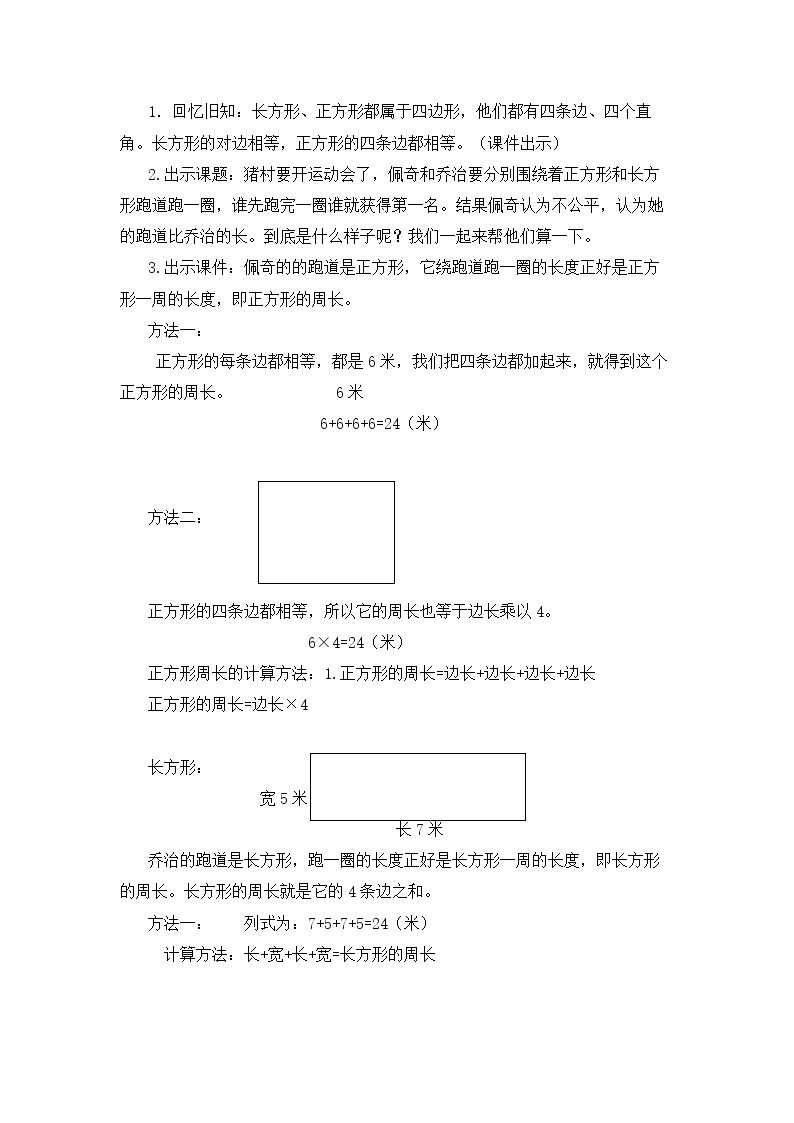 1. 回忆旧知：长方形、正方形都属于四边形，他们都有四条边、四个直角。长方形的对边相等，正方形的四条边都相等。（课件出示）

2.出示课题：猪村要开运动会了，佩奇和乔治要分别围绕着正方形和长方形跑道跑一圈，谁先跑完一圈谁就获得第一名。结果佩奇认为不公平，认为她的跑道比乔治的长。到底是什么样子呢？我们一起来帮他们算一下。

3.出示课件：佩奇的的跑道是正方形，它绕跑道跑一圈的长度正好是正方形一周的长度，即正方形的周长。

方法一：

正方形的每条边都相等，都是 6 米，我们把四条边都加起来，就得到这个正方形的周长。 6 米

6+6+6+6=24（米）

方法二：

正方形的四条边都相等，所以它的周长也等于边长乘以 4。

6×4=24（米）

正方形周长的计算方法：1.正方形的周长=边长+边长+边长+边长

正方形的周长=边长×4

长方形：

宽 5 米

长 7 米

乔治的跑道是长方形，跑一圈的长度正好是长方形一周的长度，即长方形的周长。长方形的周长就是它的 4 条边之和。

方法一： 列式为：7+5+7+5=24（米）

计算方法：长+宽+长+宽=长方形的周长